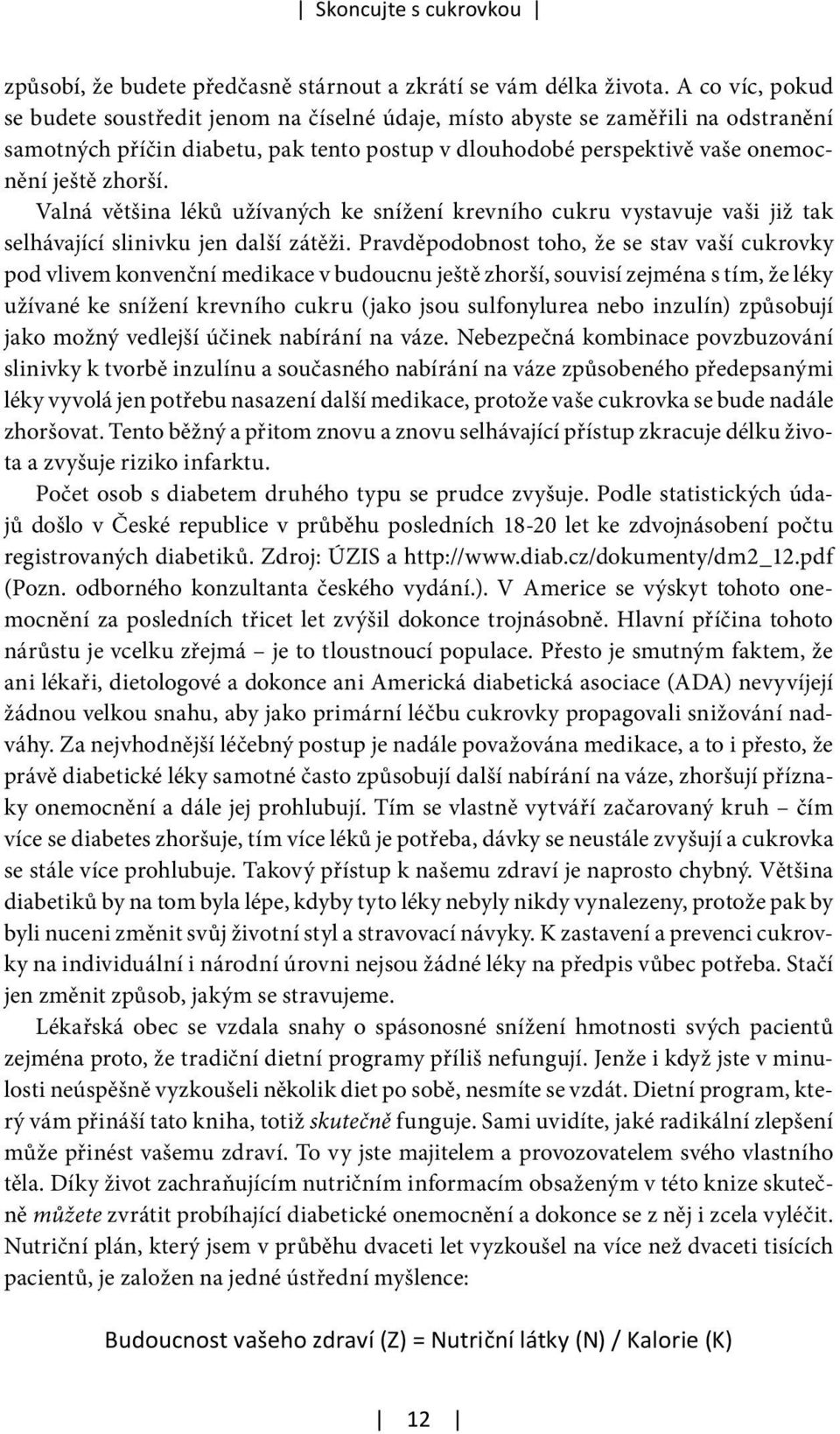 | Skoncujte s cukrovkou |

způsobí, že budete předčasně stárnout a zkrátí se vám délka života. A co víc, pokud se budete soustředit jenom na číselné údaje, místo abyste se zaměřili na odstranění samotných příčin diabetu, pak tento postup v dlouhodobé perspektivě vaše onemocnění ještě zhorší.

Valná většina léků užívaných ke snížení krevního cukru vystavuje vaši již tak selhávající slinivku jen další zátěži. Pravděpodobnost toho, že se stav vaší cukrovky pod vlivem konvenční medikace v budoucnu ještě zhorší, souvisí zejména s tím, že léky užívané ke snížení krevního cukru (jako jsou sulfonylurea nebo inzulín) způsobují jako možný vedlejší účinek nabírání na váze. Nebezpečná kombinace povzbuzování slinivky k tvorbě inzulínu a současného nabírání na váze způsobeného předepsanými léky vyvolá jen potřebu nasazení další medikace, protože vaše cukrovka se bude nadále zhoršovat. Tento běžný a přitom znovu a znovu selhávající přístup zkracuje délku života a zvyšuje riziko infarktu.

Počet osob s diabetem druhého typu se prudce zvyšuje. Podle statistických údajů došlo v České republice v průběhu posledních 18-20 let ke zdvojnásobení počtu registrovaných diabetiků. Zdroj: ÚZIS a http://www.diab.cz/dokumenty/dm2_12.pdf (Pozn. odborného konzultanta českého vydání.). V Americe se výskyt tohoto onemocnění za posledních třicet let zvýšil dokonce trojnásobně. Hlavní příčina tohoto nárůstu je vcelku zřejmá – je to tloustnoucí populace. Přesto je smutným faktem, že ani lékaři, dietologové a dokonce ani Americká diabetická asociace (ADA) nevyvíjejí žádnou velkou snahu, aby jako primární léčbu cukrovky propagovali snižování nadváhy. Za nejvhodnější léčebný postup je nadále považována medikace, a to i přesto, že právě diabetické léky samotné často způsobují další nabírání na váze, zhoršují příznaky onemocnění a dále jej prohlubují. Tím se vlastně vytváří začarovaný kruh – čím více se diabetes zhoršuje, tím více léků je potřeba, dávky se neustále zvyšují a cukrovka se stále více prohlubuje. Takový přístup k našemu zdraví je naprosto chybný. Většina diabetiků by na tom byla lépe, kdyby tyto léky nebyly nikdy vynalezeny, protože pak by byli nuceni změnit svůj životní styl a stravovací návyky. K zastavení a prevenci cukrovky na individuální i národní úrovni nejsou žádné léky na předpis vůbec potřeba. Stačí jen změnit způsob, jakým se stravujeme.

Lékařská obec se vzdala snahy o spásonosné snížení hmotnosti svých pacientů zejména proto, že tradiční dietní programy příliš nefungují. Jenže i když jste v minulosti neúspěšně vyzkoušeli několik diet po sobě, nesmíte se vzdát. Dietní program, který vám přináší tato kniha, totiž skutečně funguje. Sami uvidíte, jaké radikální zlepšení může přinést vašemu zdraví. To vy jste majitelem a provozovatelem svého vlastního těla. Díky život zachraňujícím nutričním informacím obsaženým v této knize skutečně můžete zvrátit probíhající diabetické onemocnění a dokonce se z něj i zcela vyléčit. Nutriční plán, který jsem v průběhu dvaceti let vyzkoušel na více než dvaceti tisících pacientů, je založen na jedné ústřední myšlence:

Budoucnost vašeho zdraví (Z) = Nutriční látky (N) / Kalorie (K)

| 12 |